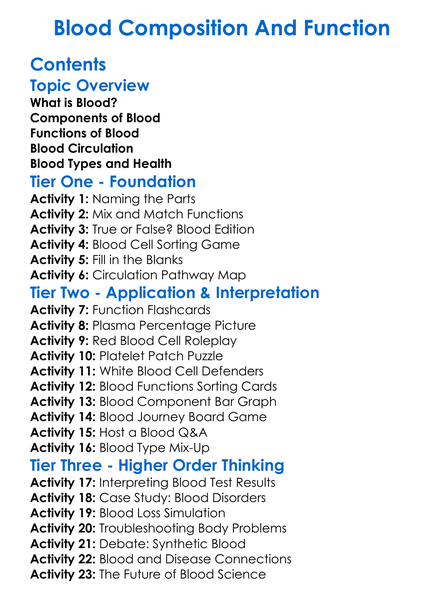 Blood Composition And Function

Contents

Topic Overview

What is Blood?
Components of Blood
Functions of Blood
Blood Circulation
Blood Types and Health

Tier One - Foundation

Activity 1: Naming the Parts
Activity 2: Mix and Match Functions
Activity 3: True or False? Blood Edition
Activity 4: Blood Cell Sorting Game
Activity 5: Fill in the Blanks
Activity 6: Circulation Pathway Map

Tier Two - Application & Interpretation

Activity 7: Function Flashcards
Activity 8: Plasma Percentage Picture
Activity 9: Red Blood Cell Roleplay
Activity 10: Platelet Patch Puzzle
Activity 11: White Blood Cell Defenders
Activity 12: Blood Functions Sorting Cards
Activity 13: Blood Component Bar Graph
Activity 14: Blood Journey Board Game
Activity 15: Host a Blood Q&A
Activity 16: Blood Type Mix-Up

Tier Three - Higher Order Thinking

Activity 17: Interpreting Blood Test Results
Activity 18: Case Study: Blood Disorders
Activity 19: Blood Loss Simulation
Activity 20: Troubleshooting Body Problems
Activity 21: Debate: Synthetic Blood
Activity 22: Blood and Disease Connections
Activity 23: The Future of Blood Science